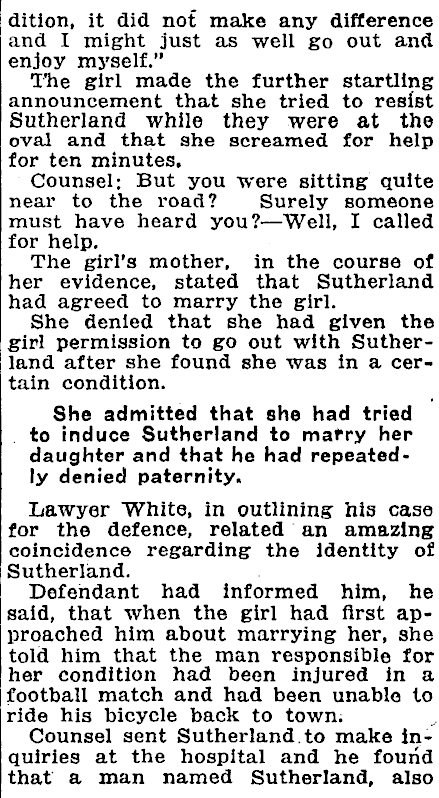 dition, it did not make any difference and I might just as well go out and enjoy myself."

The girl made the further startling announcement that she tried to resist Sutherland while they were at the oval and that she screamed for help for ten minutes.

Counsel: But you were sitting quite near to the road? Surely someone must have heard you?—Well, I called for help.

The girl's mother, in the course of her evidence, stated that Sutherland had agreed to marry the girl.

She denied that she had given the girl permission to go out with Sutherland after she found she was in a certain condition.

She admitted that she had tried to induce Sutherland to marry her daughter and that he had repeatedly denied paternity.

Lawyer White, in outlining his case for the defence, related an amazing coincidence regarding the identity of Sutherland.

Defendant had informed him, he said, that when the girl had first approached him about marrying her, she told him that the man responsible for her condition had been injured in a football match and had been unable to ride his bicycle back to town.

Counsel sent Sutherland to make inquiries at the hospital and he found that a man named Sutherland, also